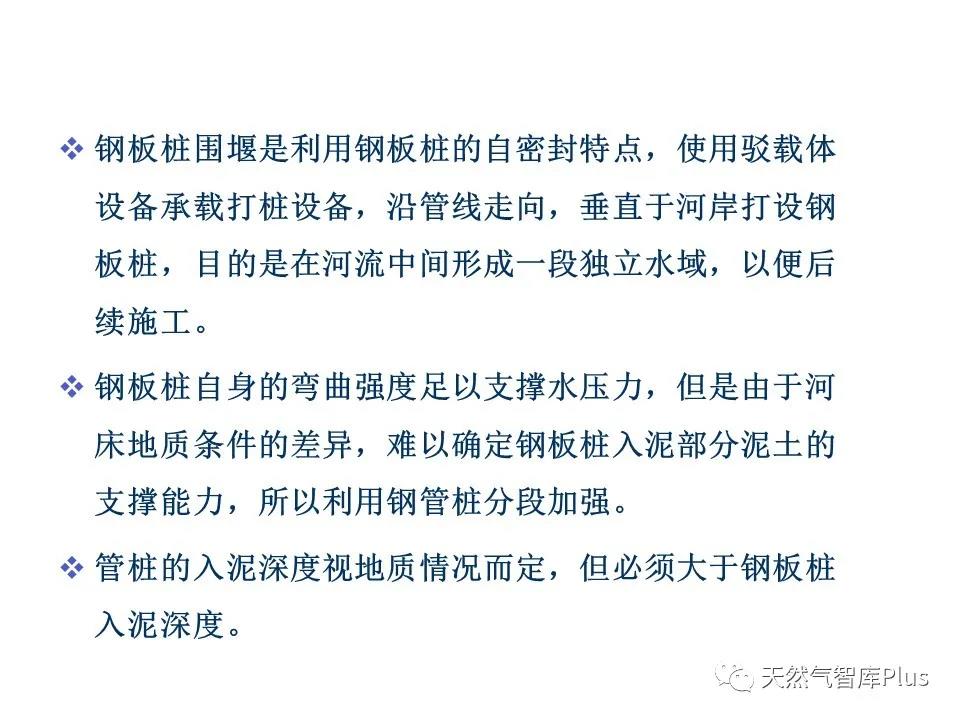 ❖ 钢板桩围堰是利用钢板桩的自密封特点，使用驳载体设备承载打桩设备，沿管线走向，垂直于河岸打设钢板桩，目的是在河流中间形成一段独立水域，以便后续施工。

❖ 钢板桩自身的弯曲强度足以支撑水压力，但是由于河床地质条件的差异，难以确定钢板桩入泥部分泥土的支撑能力，所以利用钢管桩分段加强。

❖ 管桩的入泥深度视地质情况而定，但必须大于钢板桩入泥深度。

天然气智库Plus